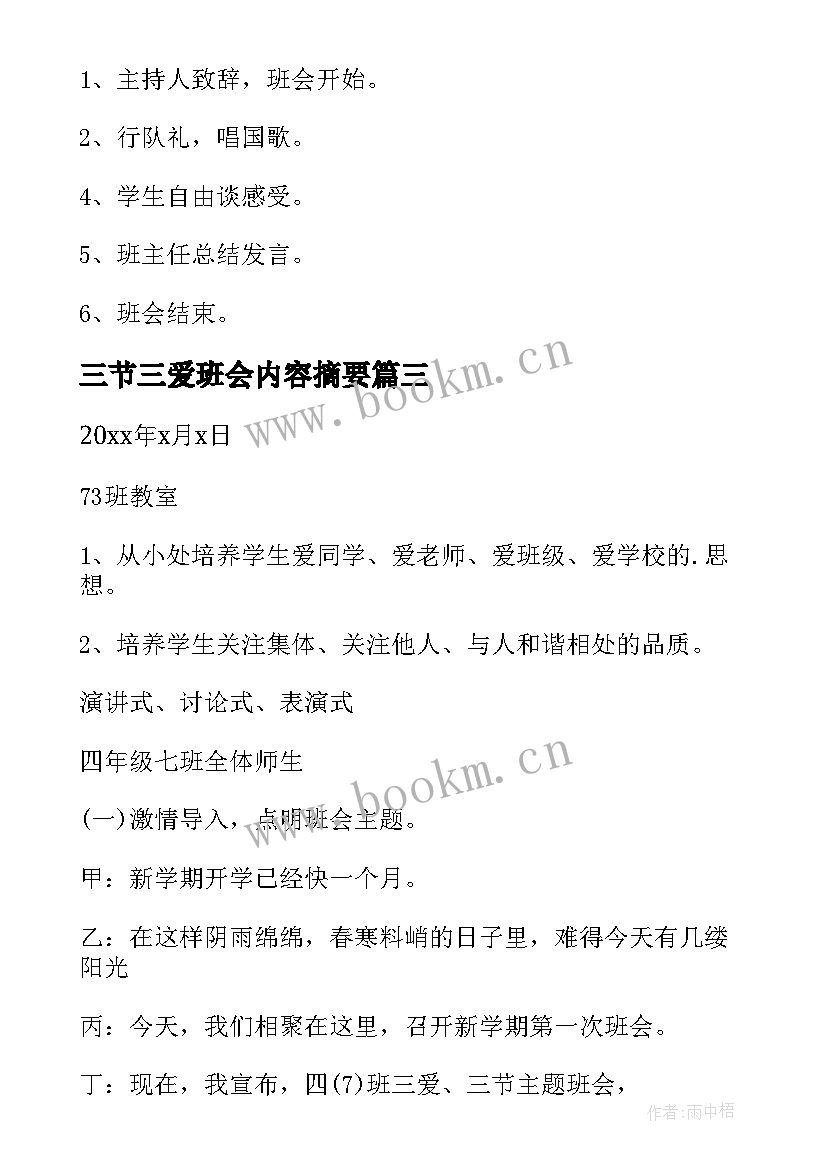 1、主持人致辞，班会开始。

2、行队礼，唱国歌。

4、学生自由谈感受。

5、班主任总结发言。

6、班会结束。

三节三爱班会内容摘要篇三

www.bookm.cn

20xx年x月x日

73班教室

1、从小处培养学生爱同学、爱老师、爱班级、爱学校的.思想。

2、培养学生关注集体、关注他人、与人和谐相处的品质。

演讲式、讨论式、表演式

四年级七班全体师生

www.bookm.cn

(一)激情导入，点明班会主题。

甲：新学期开学已经快一个月。

乙：在这样阴雨绵绵，春寒料峭的日子里，难得今天有几缕阳光

丙：今天，我们相聚在这里，召开新学期第一次班会。

丁：现在，我宣布，四(7)班三爱、三节主题班会，

作者:雨中梧